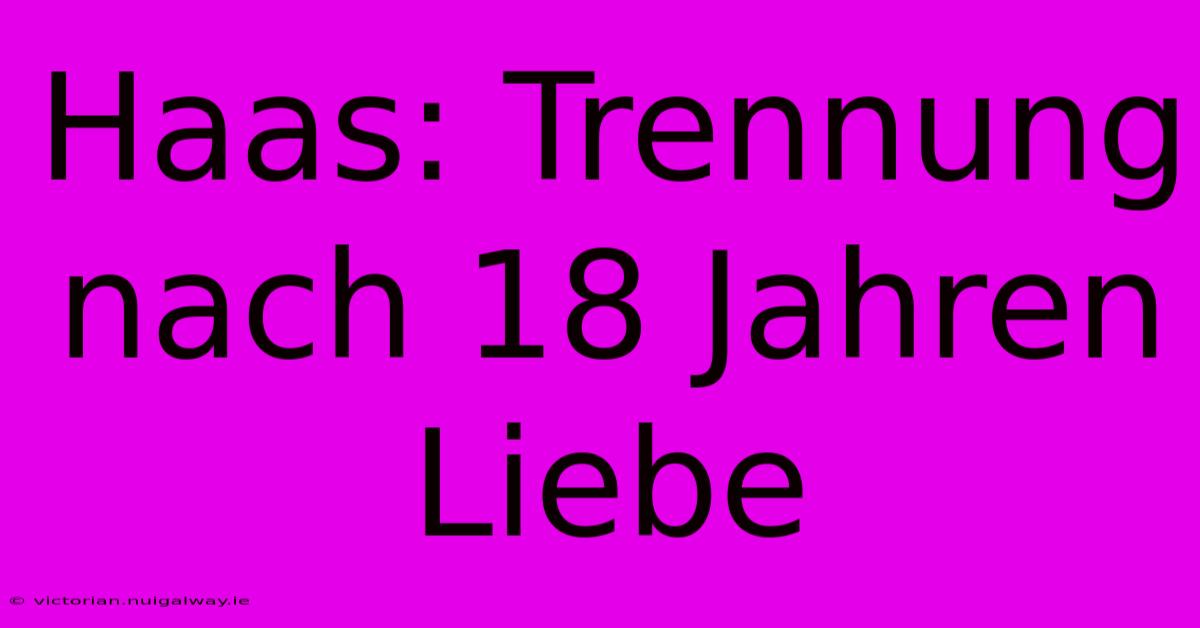 Haas: Trennung nach 18 Jahren Liebe

© victorian.nuigalway.ie